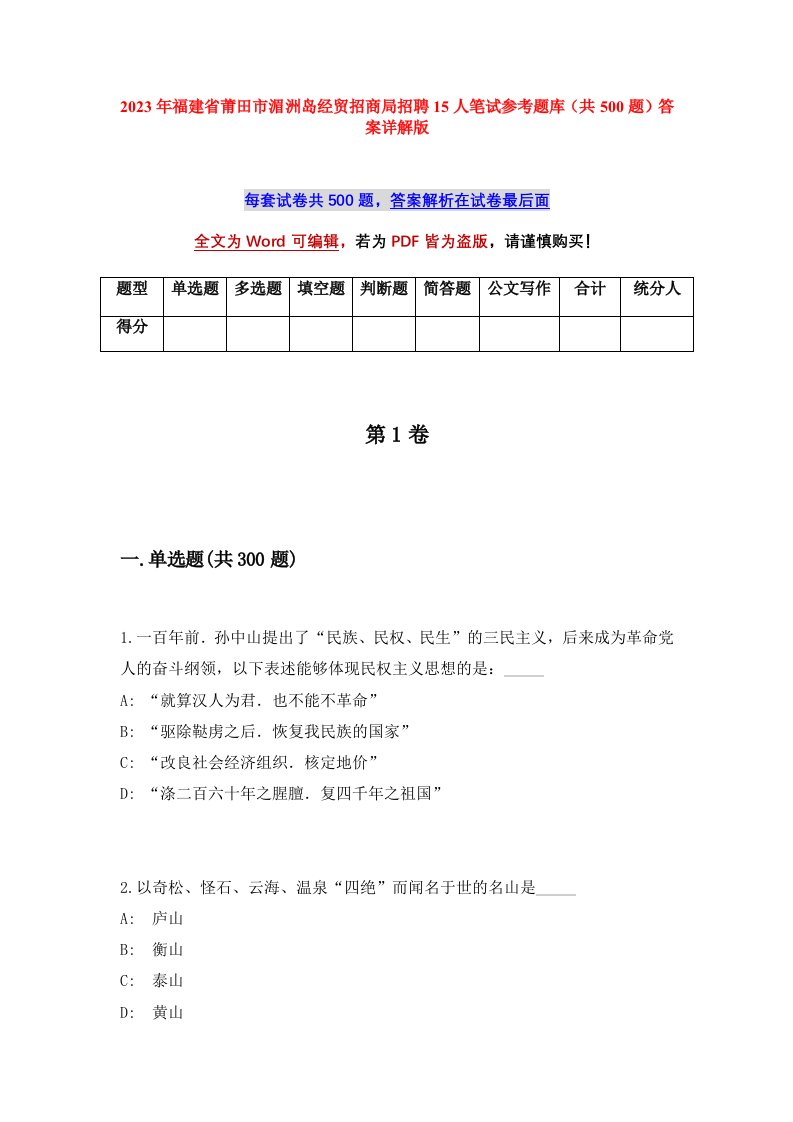 2023年福建省莆田市湄洲岛经贸招商局招聘15人笔试参考题库（共500题）答案详解版

每套试卷共500题，答案解析在试卷最后面

全文为Word可编辑，若为PDF皆为盗版，请谨慎购买！

| 题型 | 单选题 | 多选题 | 填空题 | 判断题 | 简答题 | 公文写作 | 合计 | 统分人 |
|---|---|---|---|---|---|---|---|---|
| 得分 | | | | | | | | |

第1卷

一.单选题(共300题)

1.一百年前.孙中山提出了“民族、民权、民生”的三民主义，后来成为革命党人的奋斗纲领，以下表述能够体现民权主义思想的是：_____

A: “就算汉人为君.也不能不革命”

B: “驱除鞑虏之后.恢复我民族的国家”

C: “改良社会经济组织.核定地价”

D: “涤二百六十年之腥膻.复四千年之祖国”

2.以奇松、怪石、云海、温泉“四绝”而闻名于世的名山是_____

A: 庐山

B: 衡山

C: 泰山

D: 黄山